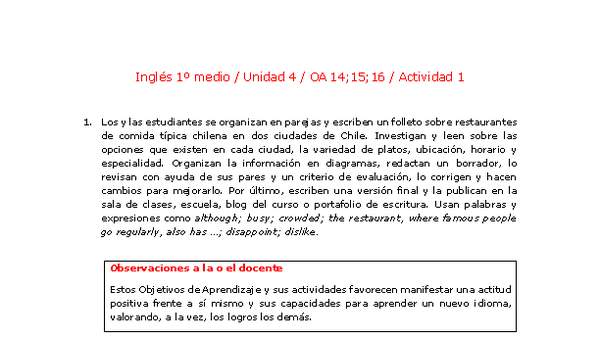 Inglés 1º medio / Unidad 4 / OA 14;15;16 / Actividad 1

1. Los y las estudiantes se organizan en parejas y escriben un folleto sobre restaurantes de comida típica chilena en dos ciudades de Chile. Investigan y leen sobre las opciones que existen en cada ciudad, la variedad de platos, ubicación, horario y especialidad. Organizan la información en diagramas, redactan un borrador, lo revisan con ayuda de sus pares y un criterio de evaluación, lo corrigen y hacen cambios para mejorarlo. Por último, escriben una versión final y la publican en la sala de clases, escuela, blog del curso o portafolio de escritura. Usan palabras y expresiones como although; busy; crowded; the restaurant, where famous people go regularly, also has …; disappoint; dislike.

Observaciones a la o el docente

Estos Objetivos de Aprendizaje y sus actividades favorecen manifestar una actitud positiva frente a sí mismo y sus capacidades para aprender un nuevo idioma, valorando, a la vez, los logros los demás.